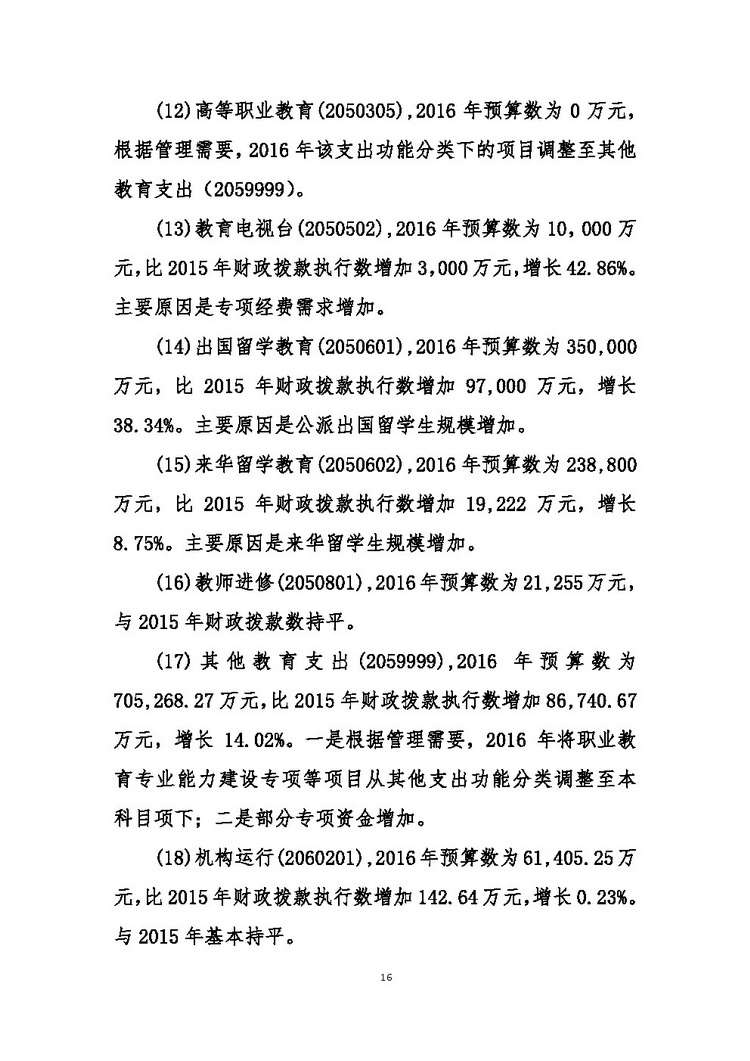 (12)高等职业教育(2050305),2016 年预算数为 0 万元,根据管理需要,2016 年该支出功能分类下的项目调整至其他教育支出(2059999)。

(13)教育电视台(2050502),2016 年预算数为 10,000 万元,比 2015 年财政拨款执行数增加 3,000 万元,增长 42.86%。主要原因是专项经费需求增加。

(14)出国留学教育(2050601),2016 年预算数为 350,000 万元,比 2015 年财政拨款执行数增加 97,000 万元,增长 38.34%。主要原因是公派出国留学生规模增加。

(15)来华留学教育(2050602),2016 年预算数为 238,800 万元,比 2015 年财政拨款执行数增加 19,222 万元,增长 8.75%。主要原因是来华留学生规模增加。

(16)教师进修(2050801),2016 年预算数为 21,255 万元,与 2015 年财政拨款数持平。

(17)其他教育支出(2059999),2016 年预算数为 705,268.27 万元,比 2015 年财政拨款执行数增加 86,740.67 万元,增长 14.02%。一是根据管理需要,2016 年将职业教育专业能力建设专项等项目从其他支出功能分类调整至本科目项下;二是部分专项资金增加。

(18)机构运行(2060201),2016 年预算数为 61,405.25 万元,比 2015 年财政拨款执行数增加 142.64 万元,增长 0.23%。与 2015 年基本持平。

16